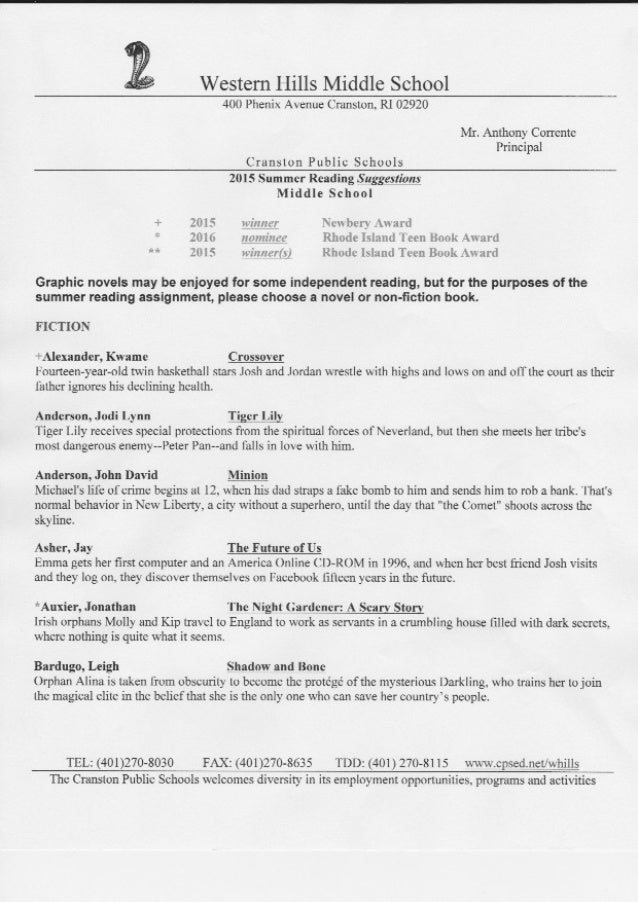 Western Hills Middle School
400 Phenix Avenue Cranston, RI 02920

Mr. Anthony Corrente
Principal

Cranston Public Schools
2015 Summer Reading Suggestions
Middle School

| + | 2015 | winner | Newbery Award |
|---|---|---|---|
| * | 2016 | nominee | Rhode Island Teen Book Award |
| ** | 2015 | winner(s) | Rhode Island Teen Book Award |

Graphic novels may be enjoyed for some independent reading, but for the purposes of the summer reading assignment, please choose a novel or non-fiction book.

FICTION

+Alexander, Kwame Crossover
Fourteen-year-old twin basketball stars Josh and Jordan wrestle with highs and lows on and off the court as their father ignores his declining health.

Anderson, Jodi Lynn Tiger Lily
Tiger Lily receives special protections from the spiritual forces of Neverland, but then she meets her tribe's most dangerous enemy--Peter Pan--and falls in love with him.

Anderson, John David Minion
Michael's life of crime begins at 12, when his dad straps a fake bomb to him and sends him to rob a bank. That's normal behavior in New Liberty, a city without a superhero, until the day that "the Comet" shoots across the skyline.

Asher, Jay The Future of Us
Emma gets her first computer and an America Online CD-ROM in 1996, and when her best friend Josh visits and they log on, they discover themselves on Facebook fifteen years in the future.

*Auxier, Jonathan The Night Gardener: A Scary Story
Irish orphans Molly and Kip travel to England to work as servants in a crumbling house filled with dark secrets, where nothing is quite what it seems.

Bardugo, Leigh Shadow and Bone
Orphan Alina is taken from obscurity to become the protégé of the mysterious Darkling, who trains her to join the magical elite in the belief that she is the only one who can save her country's people.

TEL: (401)270-8030 FAX: (401)270-8635 TDD: (401) 270-8115 www.cpsed.net/whills
The Cranston Public Schools welcomes diversity in its employment opportunities, programs and activities